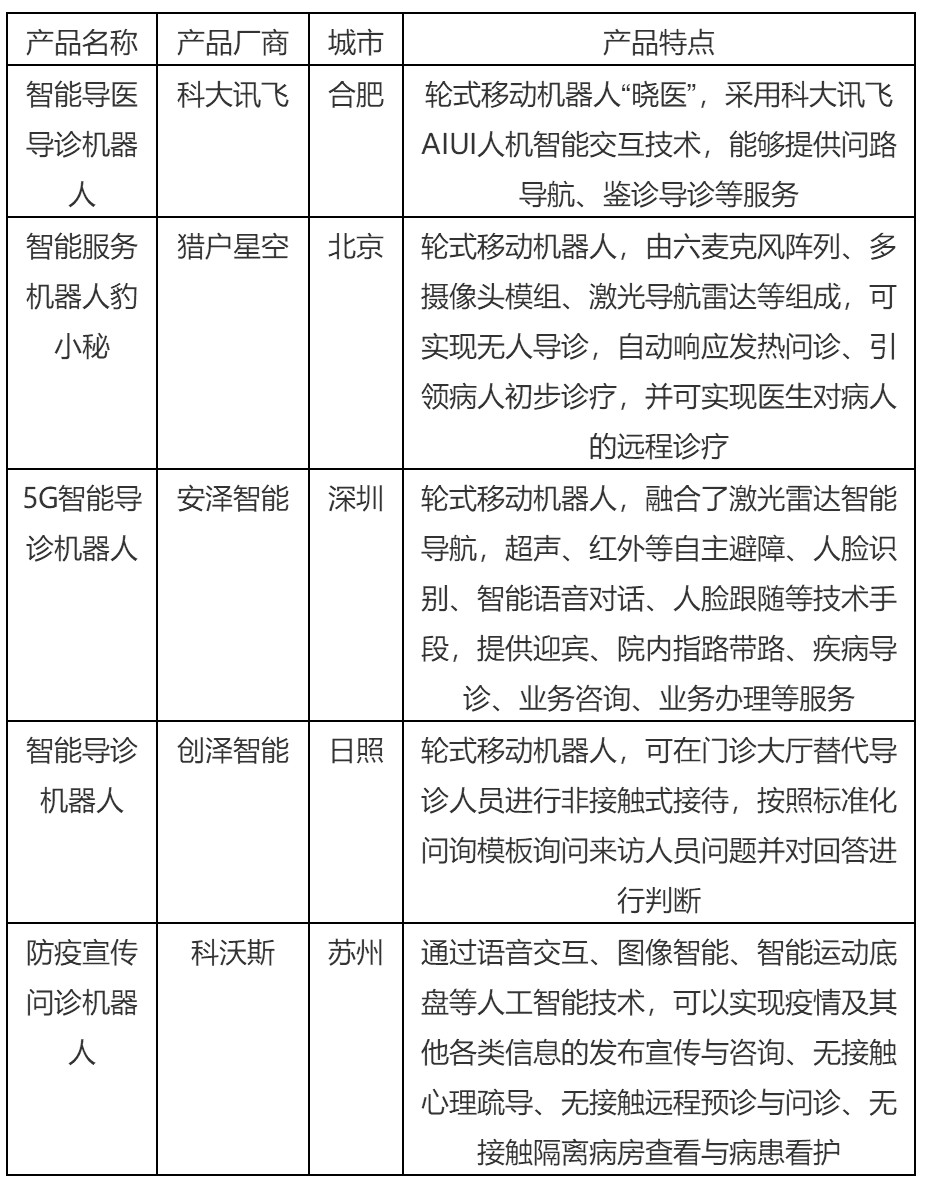 | 产品名称 | 产品厂商 | 城市 | 产品特点 |
|---|---|---|---|
| 智能导医导诊机器人 | 科大讯飞 | 合肥 | 轮式移动机器人“晓医”，采用科大讯飞AIUI人机智能交互技术，能够提供问路导航、鉴诊导诊等服务 |
| 智能服务机器人豹小秘 | 猎户星空 | 北京 | 轮式移动机器人，由六麦克风阵列、多摄像头模组、激光导航雷达等组成，可实现无人导诊，自动响应发热问诊、引领病人初步诊疗，并可实现医生对病人的远程诊疗 |
| 5G智能导诊机器人 | 安泽智能 | 深圳 | 轮式移动机器人，融合了激光雷达智能导航，超声、红外等自主避障、人脸识别、智能语音对话、人脸跟随等技术手段，提供迎宾、院内指路带路、疾病导诊、业务咨询、业务办理等服务 |
| 智能导诊机器人 | 创泽智能 | 日照 | 轮式移动机器人，可在门诊大厅替代导诊人员进行非接触式接待，按照标准化问询模板询问来访人员问题并对回答进行判断 |
| 防疫宣传问诊机器人 | 科沃斯 | 苏州 | 通过语音交互、图像智能、智能运动底盘等人工智能技术，可以实现疫情及其他各类信息的发布宣传与咨询、无接触心理疏导、无接触远程预诊与问诊、无接触隔离病房查看与病患看护 |